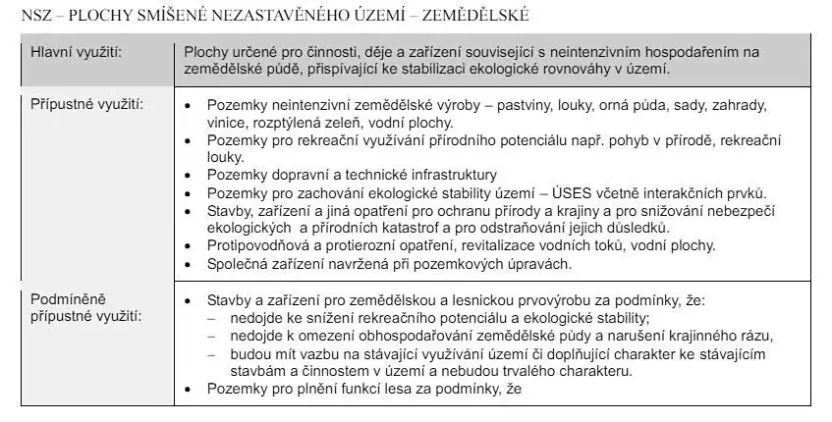 NSZ – PLOCHY SMÍŠENÉ NEZASTAVĚNÉHO ÚZEMÍ – ZEMĚDĚLSKÉ

| Hlavní využití: | Plochy určené pro činnosti, děje a zařízení související s neintenzivním hospodařením na zemědělské půdě, přispívající ke stabilizaci ekologické rovnováhy v území. |
|---|---|
| Přípustné využití: | • Pozemky neintenzivní zemědělské výroby – pastviny, louky, orná půda, sady, zahrady, vinice, rozptýlená zeleň, vodní plochy. • Pozemky pro rekreační využívání přírodního potenciálu např. pohyb v přírodě, rekreační louky. • Pozemky dopravní a technické infrastruktury • Pozemky pro zachování ekologické stability území – ÚSES včetně interakčních prvků. • Stavby, zařízení a jiná opatření pro ochranu přírody a krajiny a pro snižování nebezpečí ekologických a přírodních katastrof a pro odstraňování jejich důsledků. • Protipovodňová a protierozní opatření, revitalizace vodních toků, vodní plochy. • Společná zařízení navržená při pozemkových úpravách. |
| Podmíněně přípustné využití: | • Stavby a zařízení pro zemědělskou a lesnickou prvovýrobu za podmínky, že: – nedojde ke snížení rekreačního potenciálu a ekologické stability; – nedojde k omezení obhospodařování zemědělské půdy a narušení krajinného rázu, – budou mít vazbu na stávající využívání území či doplňující charakter ke stávajícím stavbám a činnostem v území a nebudou trvalého charakteru. • Pozemky pro plnění funkcí lesa za podmínky, že |